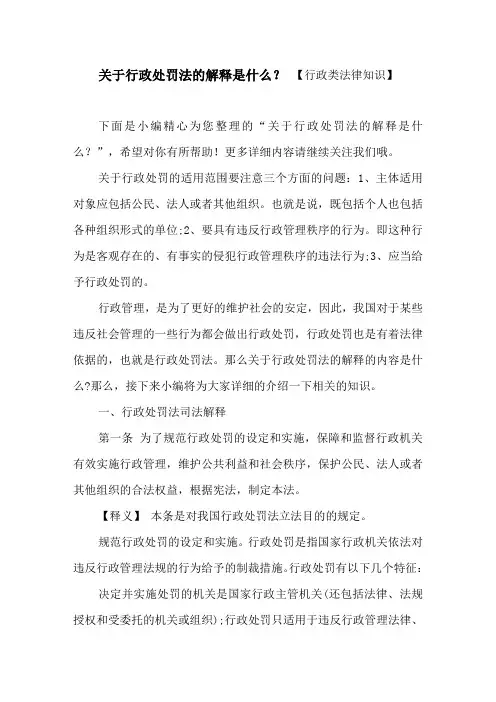 关于行政处罚法的解释是什么？ 【行政类法律知识】

下面是小编精心为您整理的“关于行政处罚法的解释是什么？”，希望对你有所帮助！更多详细内容请继续关注我们哦。

关于行政处罚的适用范围要注意三个方面的问题：1、主体适用对象应包括公民、法人或者其他组织。也就是说，既包括个人也包括各种组织形式的单位;2、要具有违反行政管理秩序的行为。即这种行为是客观存在的、有事实的侵犯行政管理秩序的违法行为;3、应当给予行政处罚的。

行政管理，是为了更好的维护社会的安定，因此，我国对于某些违反社会管理的一些行为都会做出行政处罚，行政处罚也是有着法律依据的，也就是行政处罚法。那么关于行政处罚法的解释的内容是什么?那么，接下来小编将为大家详细的介绍一下相关的知识。

一、行政处罚法司法解释

第一条 为了规范行政处罚的设定和实施，保障和监督行政机关有效实施行政管理，维护公共利益和社会秩序，保护公民、法人或者其他组织的合法权益，根据宪法，制定本法。

【释义】 本条是对我国行政处罚法立法目的的规定。

规范行政处罚的设定和实施。行政处罚是指国家行政机关依法对违反行政管理法规的行为给予的制裁措施。行政处罚有以下几个特征：

决定并实施处罚的机关是国家行政主管机关(还包括法律、法规授权和受委托的机关或组织)；行政处罚只适用于违反行政管理法律、